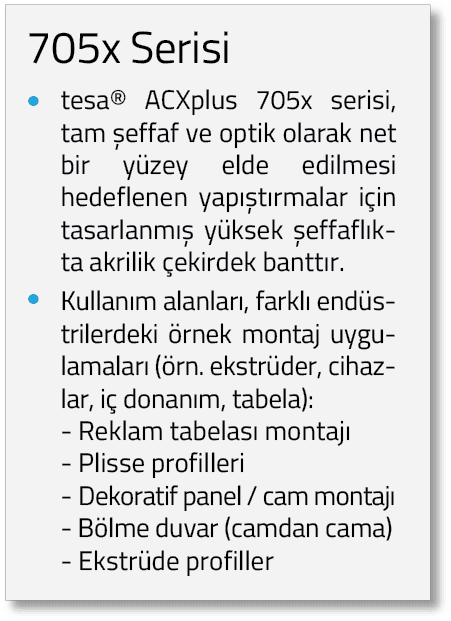 705x Serisi

• tesa® ACXplus 705x serisi, tam şeffaf ve optik olarak net bir yüzey elde edilmesi hedeflenen yapıştırmalar için tasarlanmış yüksek şeffaflıkta akrilik çekirdek banttır.

• Kullanım alanları, farklı endüstrilerdeki örnek montaj uygulamaları (örn. ekstrüder, cihazlar, iç donanım, tabela):
- Reklam tabelası montajı
- Plisse profilleri
- Dekoratif panel / cam montajı
- Bölme duvar (camdan cama)
- Ekstrüde profiller